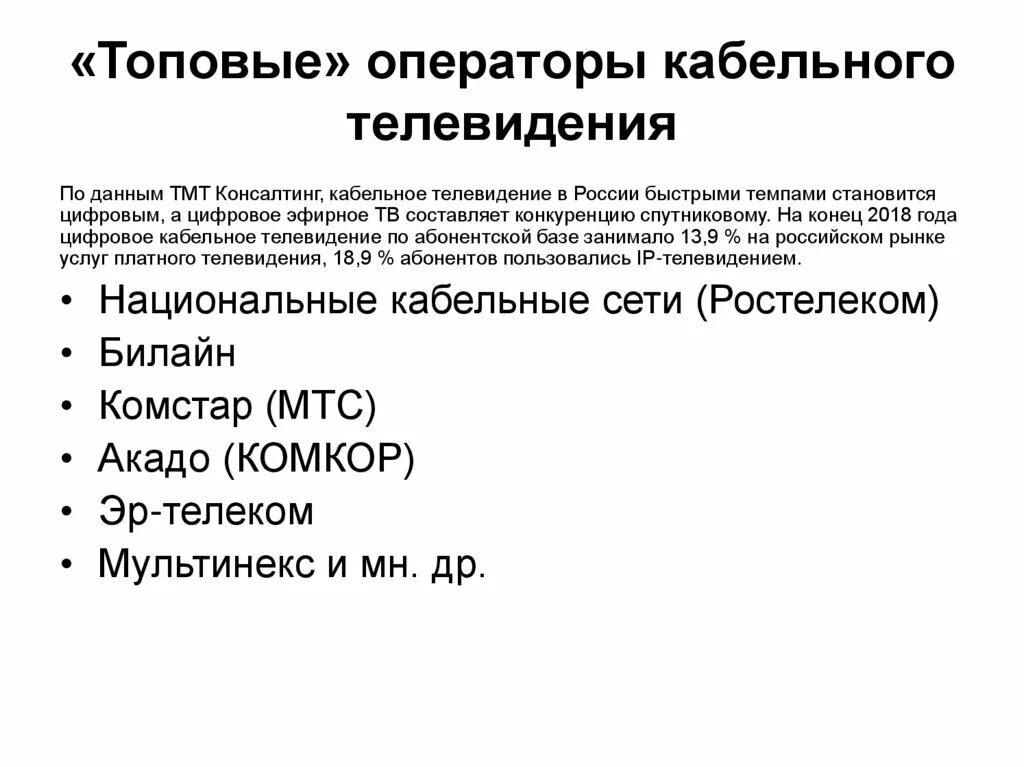 «Топовые» операторы кабельного телевидения

По данным ТМТ Консалтинг, кабельное телевидение в России быстрыми темпами становится цифровым, а цифровое эфирное ТВ составляет конкуренцию спутниковому. На конец 2018 года цифровое кабельное телевидение по абонентской базе занимало 13,9 % на российском рынке услуг платного телевидения, 18,9 % абонентов пользовались IP-телевидением.

• Национальные кабельные сети (Ростелеком)
• Билайн
• Комстар (МТС)
• Акадо (КОМКОР)
• Эр-телеком
• Мультинекс и мн. др.